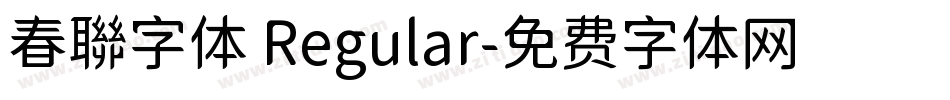 春聯字体 Regular-免费字体网